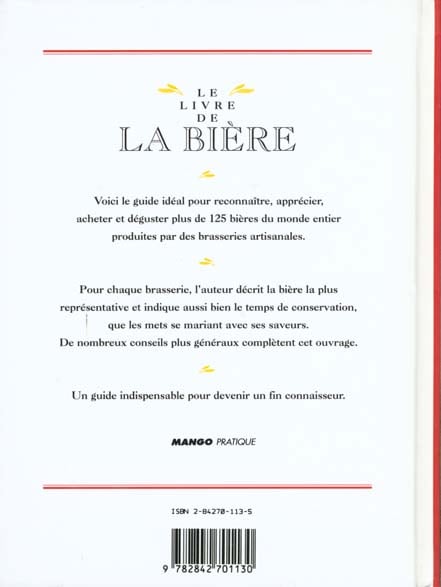 LE LIVRE DE
LA BIÈRE

Voici le guide idéal pour reconnaître, apprécier, acheter et déguster plus de 125 bières du monde entier produites par des brasseries artisanales.

Pour chaque brasserie, l'auteur décrit la bière la plus représentative et indique aussi bien le temps de conservation, que les mets se mariant avec ses saveurs. De nombreux conseils plus généraux complètent cet ouvrage.

Un guide indispensable pour devenir un fin connaisseur.

MANGO PRATIQUE

ISBN 2-84270-113-5

9 782842 701130